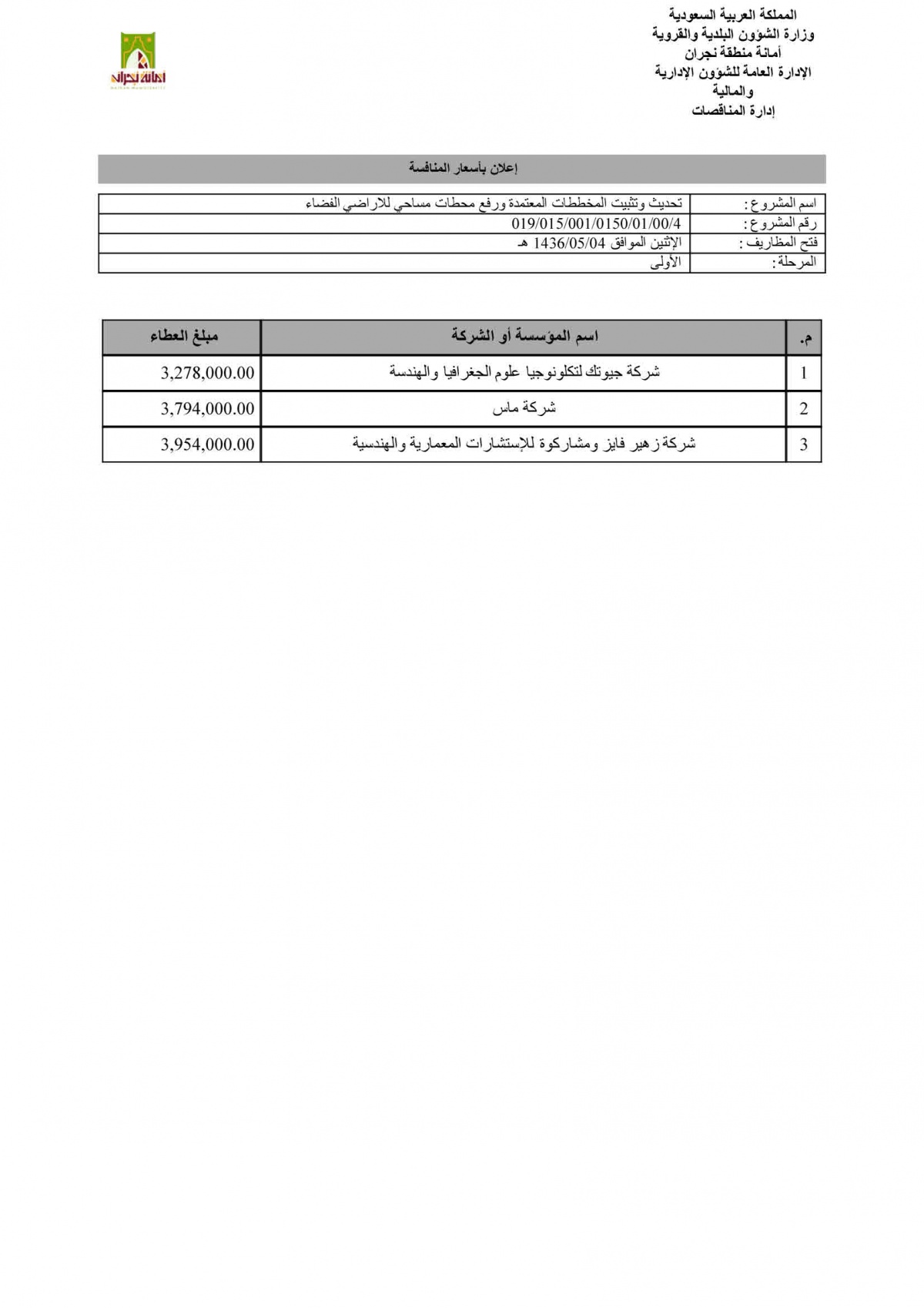 المملكة العربية السعودية
وزارة الشؤون البلدية والقروية
أمانة منطقة نجران
الإدارة العامة للشؤون الإدارية والمالية
إدارة المناقصات

أمانة نجران
NAJRAN MUNICIPALITY

إعلان بأسعار المنافسة

| اسم المشروع : | تحديث وتثبيت المخططات المعتمدة ورفع محطات مساحي للاراضي الفضاء |
|---|---|
| رقم المشروع : | 019/015/001/0150/01/00/4 |
| فتح المظاريف : | الإثنين الموافق 1436/05/04 هـ |
| المرحلة : | الأولى |

| م. | اسم المؤسسة أو الشركة | مبلغ العطاء |
|---|---|---|
| 1 | شركة جيوتك لتكلونوجيا علوم الجغرافيا والهندسة | 3,278,000.00 |
| 2 | شركة ماس | 3,794,000.00 |
| 3 | شركة زهير فايز ومشاركوة للإستشارات المعمارية والهندسية | 3,954,000.00 |